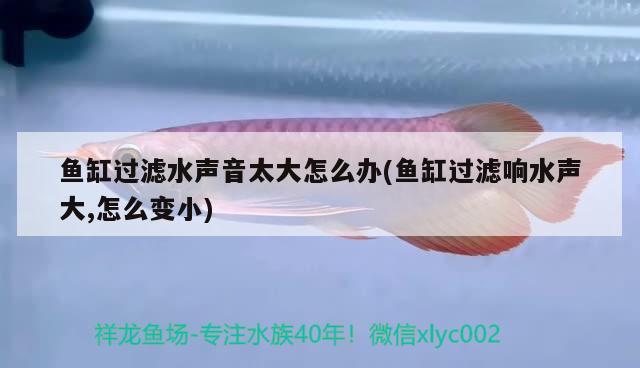 鱼缸过滤水声音太大怎么办(鱼缸过滤响水声大,怎么变小)

祥龙鱼场-专注水族40年！微信xlyc002